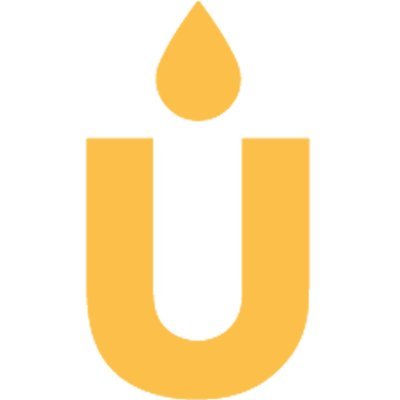 U